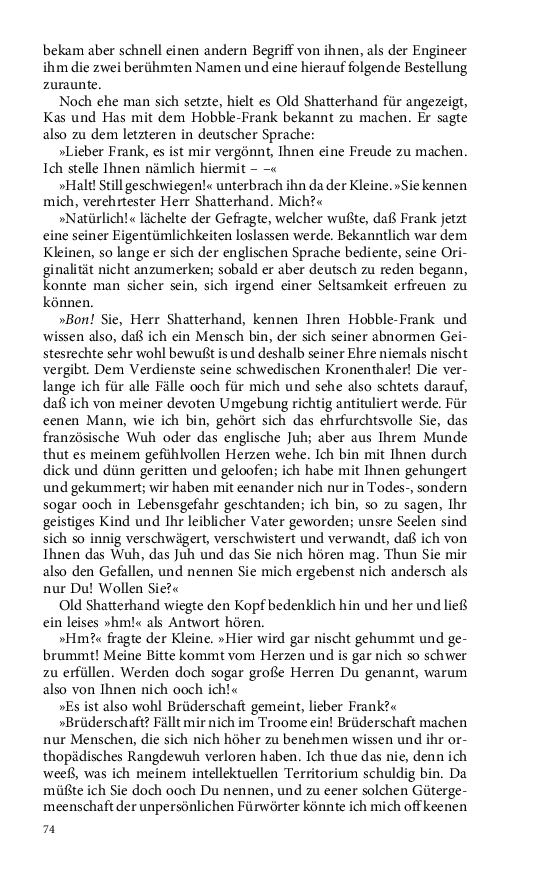 bekam aber schnell einen andern Begriff von ihnen, als der Engineer ihm die zwei berühmten Namen und eine hierauf folgende Bestellung zuraunte.

Noch ehe man sich setzte, hielt es Old Shatterhand für angezeigt, Kas und Has mit dem Hobble-Frank bekannt zu machen. Er sagte also zu dem letzteren in deutscher Sprache:

»Lieber Frank, es ist mir vergönnt, Ihnen eine Freude zu machen. Ich stelle Ihnen nämlich hiermit – –«

»Halt! Still geschwiegen!« unterbrach ihn da der Kleine. »Sie kennen mich, verehrtester Herr Shatterhand. Mich?«

»Natürlich!« lächelte der Gefragte, welcher wußte, daß Frank jetzt eine seiner Eigentümlichkeiten loslassen werde. Bekanntlich war dem Kleinen, so lange er sich der englischen Sprache bediente, seine Originalität nicht anzumerken; sobald er aber deutsch zu reden begann, konnte man sicher sein, sich irgend einer Seltsamkeit erfreuen zu können.

»Bon! Sie, Herr Shatterhand, kennen Ihren Hobble-Frank und wissen also, daß ich ein Mensch bin, der sich seiner abnormen Geistesrechte sehr wohl bewußt is und deshalb seiner Ehre niemals nischt vergibt. Dem Verdienste seine schwedischen Kronenthaler! Die verlange ich für alle Fälle ooch für mich und sehe also schtets darauf, daß ich von meiner devoten Umgebung richtig antituliert werde. Für eenen Mann, wie ich bin, gehört sich das ehrfurchtsvolle Sie, das französische Wuh oder das englische Juh; aber aus Ihrem Munde thut es meinem gefühlvollen Herzen wehe. Ich bin mit Ihnen durch dick und dünn geritten und geloofen; ich habe mit Ihnen gehungert und gekummert; wir haben mit eenander nich nur in Todes-, sondern sogar ooch in Lebensgefahr geschtanden; ich bin, so zu sagen, Ihr geistiges Kind und Ihr leiblicher Vater geworden; unsre Seelen sind sich so innig verschwägert, verschwistert und verwandt, daß ich von Ihnen das Wuh, das Juh und das Sie nich hören mag. Thun Sie mir also den Gefallen, und nennen Sie mich ergebenst nich andersch als nur Du! Wollen Sie?«

Old Shatterhand wiegte den Kopf bedenklich hin und her und ließ ein leises »hm!« als Antwort hören.

»Hm?« fragte der Kleine. »Hier wird gar nischt gehummt und gebrummt! Meine Bitte kommt vom Herzen und is gar nich so schwer zu erfüllen. Werden doch sogar große Herren Du genannt, warum also von Ihnen nich ooch ich!«

»Es ist also wohl Brüderschaft gemeint, lieber Frank?«

»Brüderschaft? Fällt mir nich im Troome ein! Brüderschaft machen nur Menschen, die sich nich höher zu benehmen wissen und ihr orthopädisches Rangdewuh verloren haben. Ich thue das nie, denn ich weeß, was ich meinem intellektuellen Territorium schuldig bin. Da müßte ich Sie doch ooch Du nennen, und zu eener solchen Gütergemeenschaft der unpersönlichen Fürwörter könnte ich mich off keenen

74